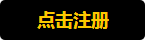 点击注册